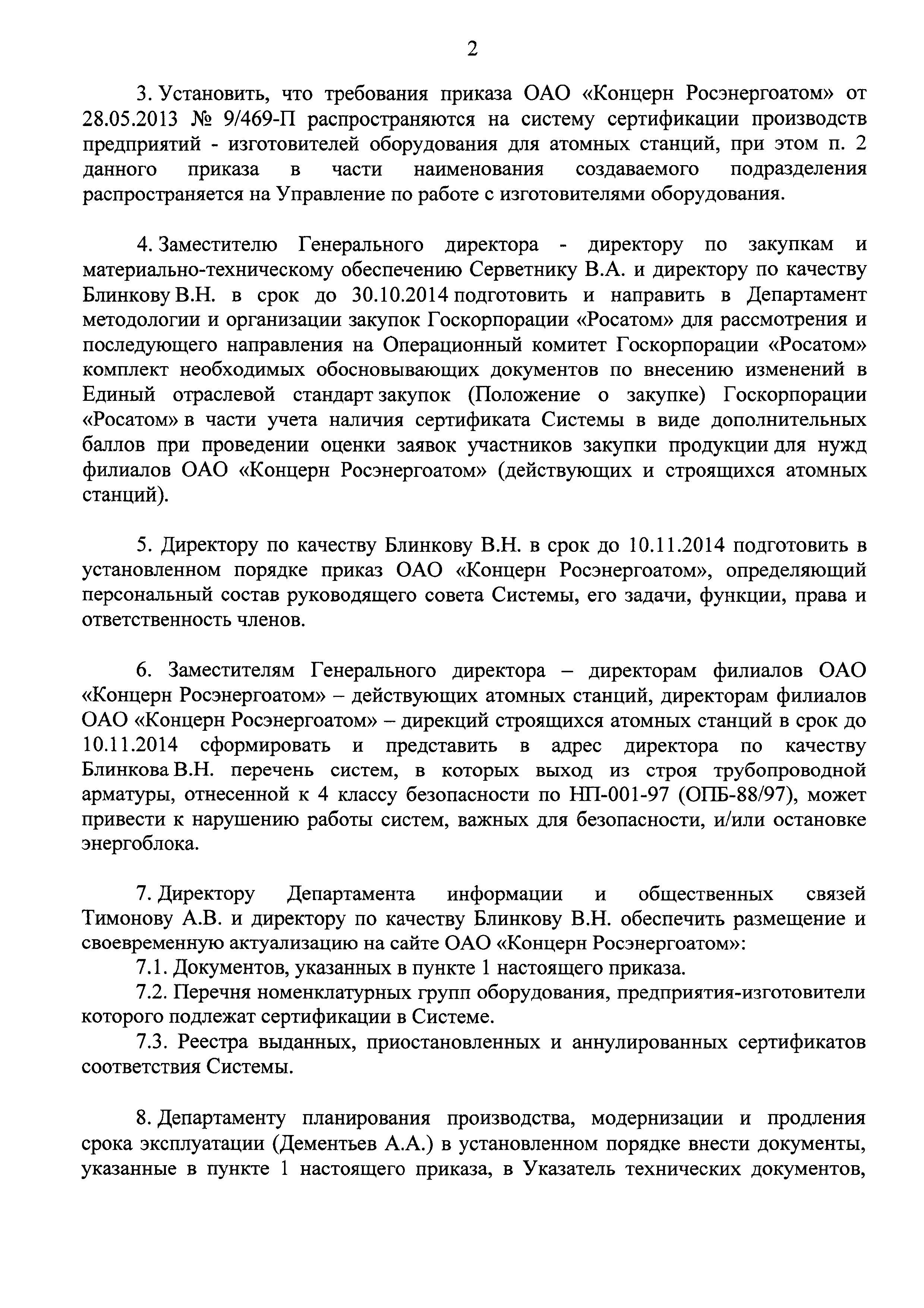 2

3. Установить, что требования приказа ОАО «Концерн Росэнергоатом» от 28.05.2013 № 9/469-П распространяются на систему сертификации производств предприятий - изготовителей оборудования для атомных станций, при этом п. 2 данного приказа в части наименования создаваемого подразделения распространяется на Управление по работе с изготовителями оборудования.

4. Заместителю Генерального директора - директору по закупкам и материально-техническому обеспечению Серветнику В.А. и директору по качеству Блинкову В.Н. в срок до 30.10.2014 подготовить и направить в Департамент методологии и организации закупок Госкорпорации «Росатом» для рассмотрения и последующего направления на Операционный комитет Госкорпорации «Росатом» комплект необходимых обосновывающих документов по внесению изменений в Единый отраслевой стандарт закупок (Положение о закупке) Госкорпорации «Росатом» в части учета наличия сертификата Системы в виде дополнительных баллов при проведении оценки заявок участников закупки продукции для нужд филиалов ОАО «Концерн Росэнергоатом» (действующих и строящихся атомных станций).

5. Директору по качеству Блинкову В.Н. в срок до 10.11.2014 подготовить в установленном порядке приказ ОАО «Концерн Росэнергоатом», определяющий персональный состав руководящего совета Системы, его задачи, функции, права и ответственность членов.

6. Заместителям Генерального директора – директорам филиалов ОАО «Концерн Росэнергоатом» – действующих атомных станций, директорам филиалов ОАО «Концерн Росэнергоатом» – дирекций строящихся атомных станций в срок до 10.11.2014 сформировать и представить в адрес директора по качеству Блинкова В.Н. перечень систем, в которых выход из строя трубопроводной арматуры, отнесенной к 4 классу безопасности по НП-001-97 (ОПБ-88/97), может привести к нарушению работы систем, важных для безопасности, и/или остановке энергоблока.

7. Директору Департамента информации и общественных связей Тимонову А.В. и директору по качеству Блинкову В.Н. обеспечить размещение и своевременную актуализацию на сайте ОАО «Концерн Росэнергоатом»:
7.1. Документов, указанных в пункте 1 настоящего приказа.
7.2. Перечня номенклатурных групп оборудования, предприятия-изготовители которого подлежат сертификации в Системе.
7.3. Реестра выданных, приостановленных и аннулированных сертификатов соответствия Системы.

8. Департаменту планирования производства, модернизации и продления срока эксплуатации (Дементьев А.А.) в установленном порядке внести документы, указанные в пункте 1 настоящего приказа, в Указатель технических документов,